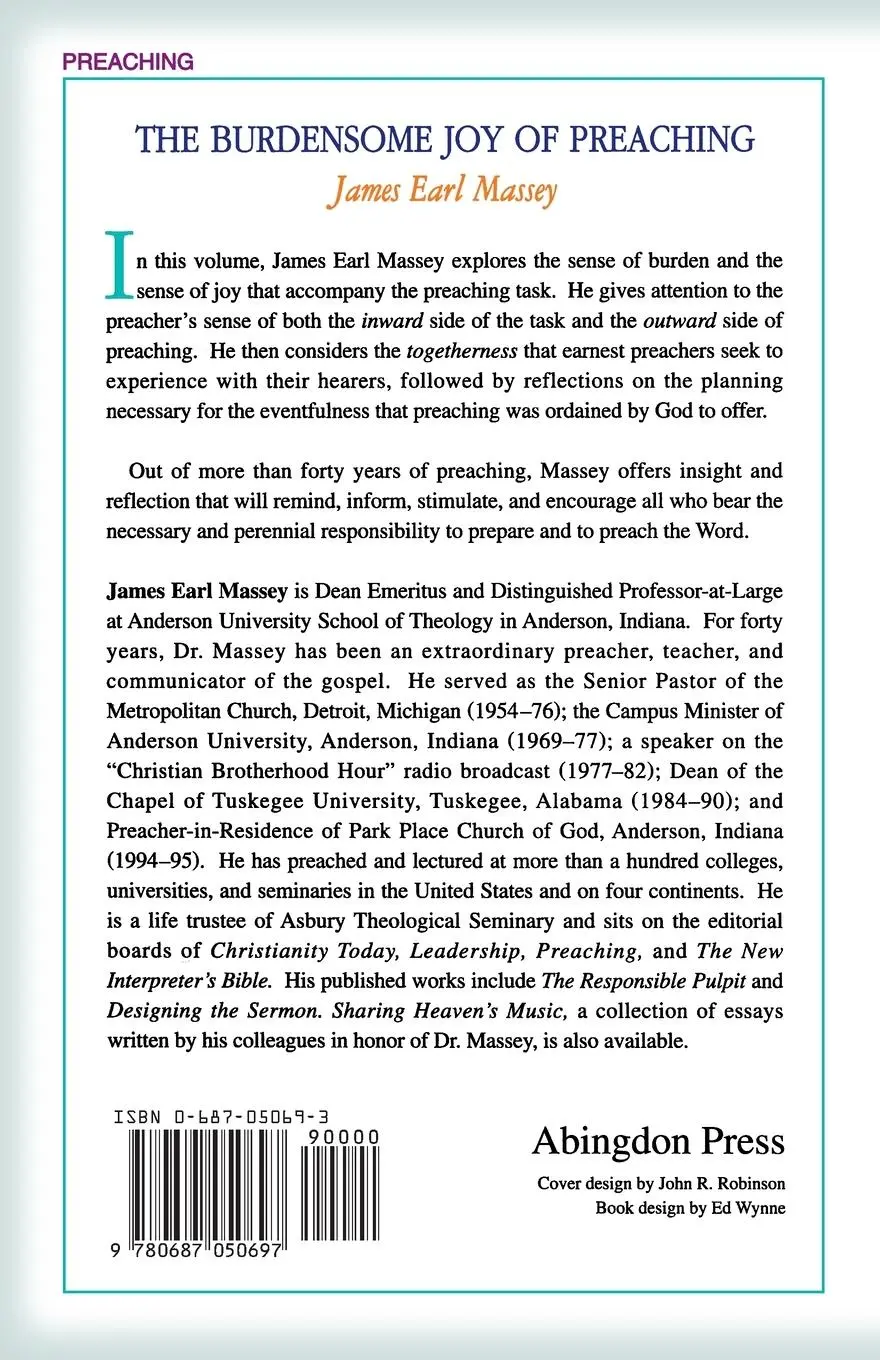 PREACHING

THE BURDENSOME JOY OF PREACHING

James Earl Massey

In this volume, James Earl Massey explores the sense of burden and the sense of joy that accompany the preaching task. He gives attention to the preacher's sense of both the inward side of the task and the outward side of preaching. He then considers the togetherness that earnest preachers seek to experience with their hearers, followed by reflections on the planning necessary for the eventfulness that preaching was ordained by God to offer.

Out of more than forty years of preaching, Massey offers insight and reflection that will remind, inform, stimulate, and encourage all who bear the necessary and perennial responsibility to prepare and to preach the Word.

James Earl Massey is Dean Emeritus and Distinguished Professor-at-Large at Anderson University School of Theology in Anderson, Indiana. For forty years, Dr. Massey has been an extraordinary preacher, teacher, and communicator of the gospel. He served as the Senior Pastor of the Metropolitan Church, Detroit, Michigan (1954–76); the Campus Minister of Anderson University, Anderson, Indiana (1969–77); a speaker on the "Christian Brotherhood Hour" radio broadcast (1977–82); Dean of the Chapel of Tuskegee University, Tuskegee, Alabama (1984–90); and Preacher-in-Residence of Park Place Church of God, Anderson, Indiana (1994–95). He has preached and lectured at more than a hundred colleges, universities, and seminaries in the United States and on four continents. He is a life trustee of Asbury Theological Seminary and sits on the editorial boards of Christianity Today, Leadership, Preaching, and The New Interpreter's Bible. His published works include The Responsible Pulpit and Designing the Sermon. Sharing Heaven's Music, a collection of essays written by his colleagues in honor of Dr. Massey, is also available.

ISBN 0-687-05069-3

90000

9 780687 050697

Abingdon Press

Cover design by John R. Robinson
Book design by Ed Wynne